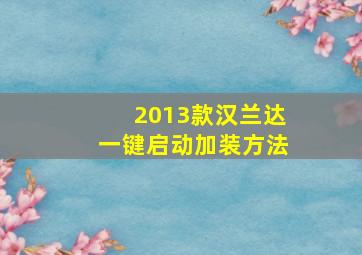 2013款汉兰达
一键启动加装方法